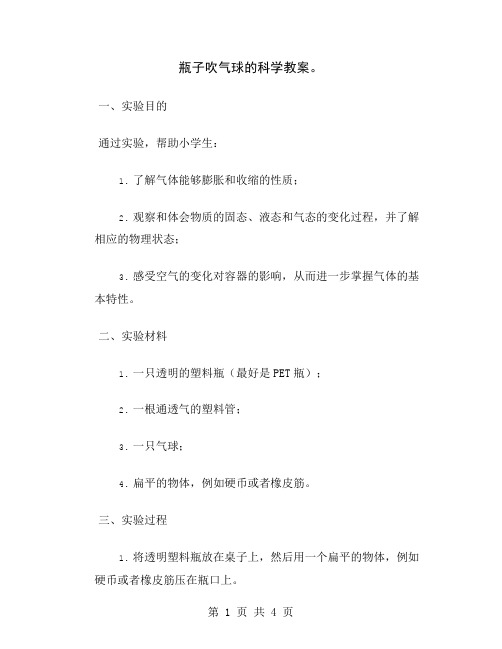 瓶子吹气球的科学教案。

一、实验目的

通过实验，帮助小学生：

1. 了解气体能够膨胀和收缩的性质；

2. 观察和体会物质的固态、液态和气态的变化过程，并了解相应的物理状态；

3. 感受空气的变化对容器的影响，从而进一步掌握气体的基本特性。

二、实验材料

1. 一只透明的塑料瓶（最好是PET瓶）；

2. 一根通透气的塑料管；

3. 一只气球；

4. 扁平的物体，例如硬币或者橡皮筋。

三、实验过程

1. 将透明塑料瓶放在桌子上，然后用一个扁平的物体，例如硬币或者橡皮筋压在瓶口上。

第 1 页 共 4 页